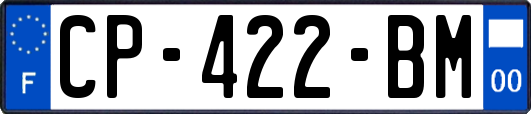 F
CP-422-BM
00